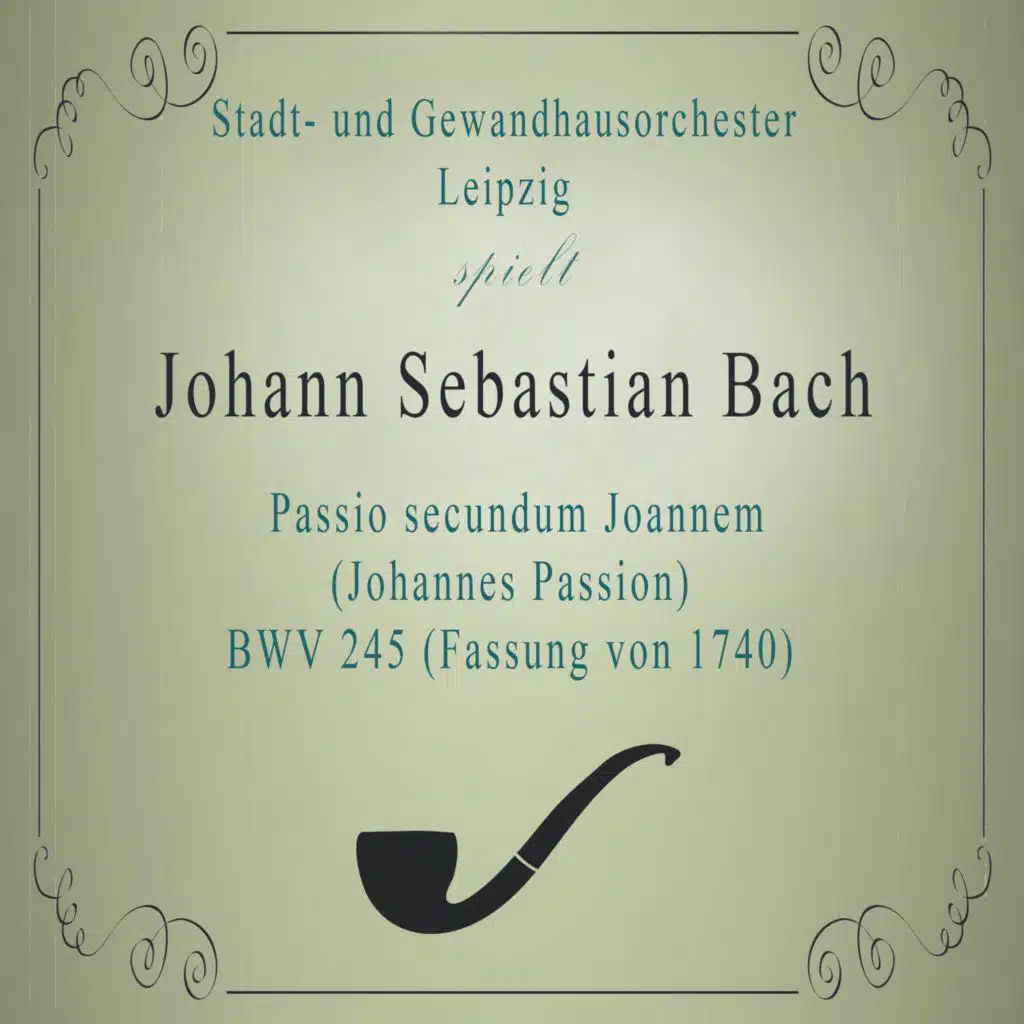 Stadt- und Gewandhausorchester Leipzig

spielt

Johann Sebastian Bach

Passio secundum Joannem (Johannes Passion) BWV 245 (Fassung von 1740)